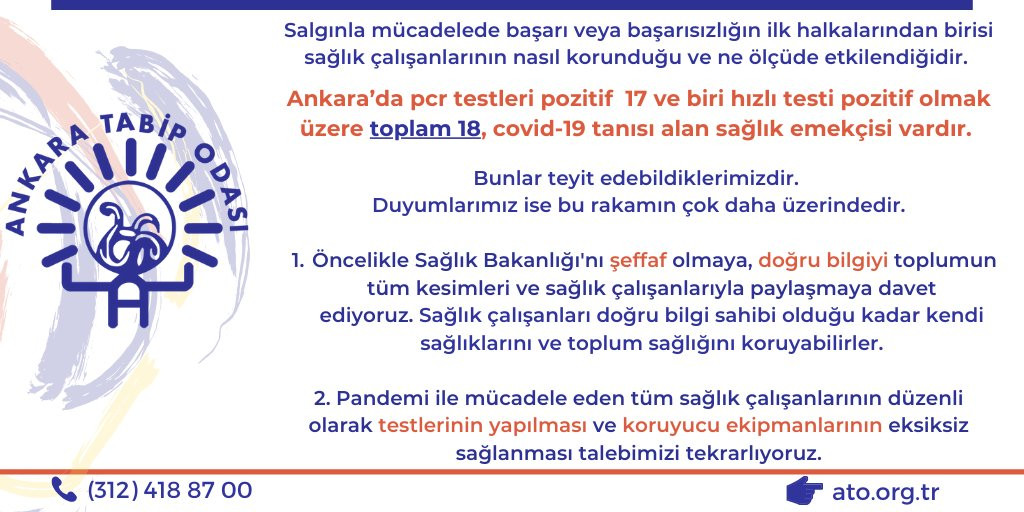 ANKARA TABİP ODASI

Salgınla mücadelede başarı veya başarısızlığın ilk halkalarından birisi sağlık çalışanlarının nasıl korunduğu ve ne ölçüde etkilendiğidir.

Ankara'da pcr testleri pozitif 17 ve biri hızlı testi pozitif olmak üzere toplam 18, covid-19 tanısı alan sağlık emekçisi vardır.

Bunlar teyit edebildiklerimizdir.
Duyumlarımız ise bu rakamın çok daha üzerindedir.

1. Öncelikle Sağlık Bakanlığı'nı şeffaf olmaya, doğru bilgiyi toplumun tüm kesimleri ve sağlık çalışanlarıyla paylaşmaya davet ediyoruz. Sağlık çalışanları doğru bilgi sahibi olduğu kadar kendi sağlıklarını ve toplum sağlığını koruyabilirler.

2. Pandemi ile mücadele eden tüm sağlık çalışanlarının düzenli olarak testlerinin yapılması ve koruyucu ekipmanlarının eksiksiz sağlanması talebimizi tekrarlıyoruz.

(312) 418 87 00

ato.org.tr